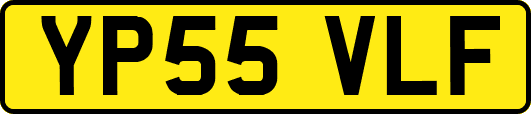 YP55 VLF